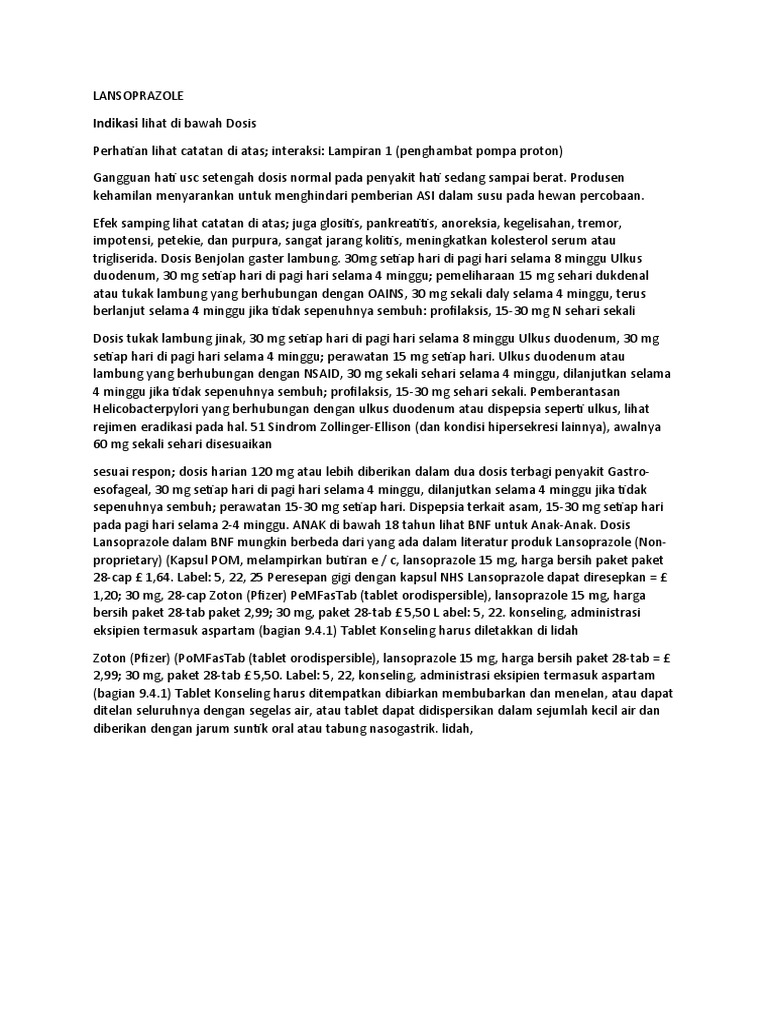 LANSOPRAZOLE

Indikasi lihat di bawah Dosis

Perhatian lihat catatan di atas; interaksi: Lampiran 1 (penghambat pompa proton)

Gangguan hati usc setengah dosis normal pada penyakit hati sedang sampai berat. Produsen kehamilan menyarankan untuk menghindari pemberian ASI dalam susu pada hewan percobaan.

Efek samping lihat catatan di atas; juga glositis, pankreatitis, anoreksia, kegelisahan, tremor, impotensi, petekie, dan purpura, sangat jarang kolitis, meningkatkan kolesterol serum atau trigliserida. Dosis Benjolan gaster lambung. 30mg setiap hari di pagi hari selama 8 minggu Ulkus duodenum, 30 mg setiap hari di pagi hari selama 4 minggu; pemeliharaan 15 mg sehari dukdenal atau tukak lambung yang berhubungan dengan OAINS, 30 mg sekali daly selama 4 minggu, terus berlanjut selama 4 minggu jika tidak sepenuhnya sembuh: profilaksis, 15-30 mg N sehari sekali

Dosis tukak lambung jinak, 30 mg setiap hari di pagi hari selama 8 minggu Ulkus duodenum, 30 mg setiap hari di pagi hari selama 4 minggu; perawatan 15 mg setiap hari. Ulkus duodenum atau lambung yang berhubungan dengan NSAID, 30 mg sekali sehari selama 4 minggu, dilanjutkan selama 4 minggu jika tidak sepenuhnya sembuh; profilaksis, 15-30 mg sehari sekali. Pemberantasan Helicobacterpylori yang berhubungan dengan ulkus duodenum atau dispepsia seperti ulkus, lihat rejimen eradikasi pada hal. 51 Sindrom Zollinger-Ellison (dan kondisi hipersekresi lainnya), awalnya 60 mg sekali sehari disesuaikan

sesuai respon; dosis harian 120 mg atau lebih diberikan dalam dua dosis terbagi penyakit Gastro-esofageal, 30 mg setiap hari di pagi hari selama 4 minggu, dilanjutkan selama 4 minggu jika tidak sepenuhnya sembuh; perawatan 15-30 mg setiap hari. Dispepsia terkait asam, 15-30 mg setiap hari pada pagi hari selama 2-4 minggu. ANAK di bawah 18 tahun lihat BNF untuk Anak-Anak. Dosis Lansoprazole dalam BNF mungkin berbeda dari yang ada dalam literatur produk Lansoprazole (Non-proprietary) (Kapsul POM, melampirkan butiran e / c, lansoprazole 15 mg, harga bersih paket paket 28-cap £ 1,64. Label: 5, 22, 25 Peresepan gigi dengan kapsul NHS Lansoprazole dapat diresepkan = £ 1,20; 30 mg, 28-cap Zoton (Pfizer) PeMFasTab (tablet orodispersible), lansoprazole 15 mg, harga bersih paket 28-tab paket 2,99; 30 mg, paket 28-tab £ 5,50 L abel: 5, 22. konseling, administrasi eksipien termasuk aspartam (bagian 9.4.1) Tablet Konseling harus diletakkan di lidah

Zoton (Pfizer) (PoMFasTab (tablet orodispersible), lansoprazole 15 mg, harga bersih paket 28-tab = £ 2,99; 30 mg, paket 28-tab £ 5,50. Label: 5, 22, konseling, administrasi eksipien termasuk aspartam (bagian 9.4.1) Tablet Konseling harus ditempatkan dibiarkan membubarkan dan menelan, atau dapat ditelan seluruhnya dengan segelas air, atau tablet dapat didispersikan dalam sejumlah kecil air dan diberikan dengan jarum suntik oral atau tabung nasogastrik. lidah,